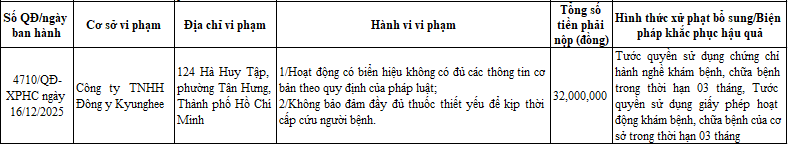 | Số QĐ/ngày ban hành | Cơ sở vi phạm | Địa chỉ vi phạm | Hành vi vi phạm | Tổng số tiền phải nộp (đồng) | Hình thức xử phạt bổ sung/Biện pháp khắc phục hậu quả |
|---|---|---|---|---|---|
| 4710/QĐ-XPHC ngày 16/12/2025 | Công ty TNHH Đông y Kyunghee | 124 Hà Huy Tập, phường Tân Hưng, Thành phố Hồ Chí Minh | 1/Hoạt động có biển hiệu không có đủ các thông tin cơ bản theo quy định của pháp luật; 2/Không bảo đảm đầy đủ thuốc thiết yếu để kịp thời cấp cứu người bệnh. | 32,000,000 | Tước quyền sử dụng chứng chỉ hành nghề khám bệnh, chữa bệnh trong thời hạn 03 tháng, Tước quyền sử dụng giấy phép hoạt động khám bệnh, chữa bệnh của cơ sở trong thời hạn 03 tháng |